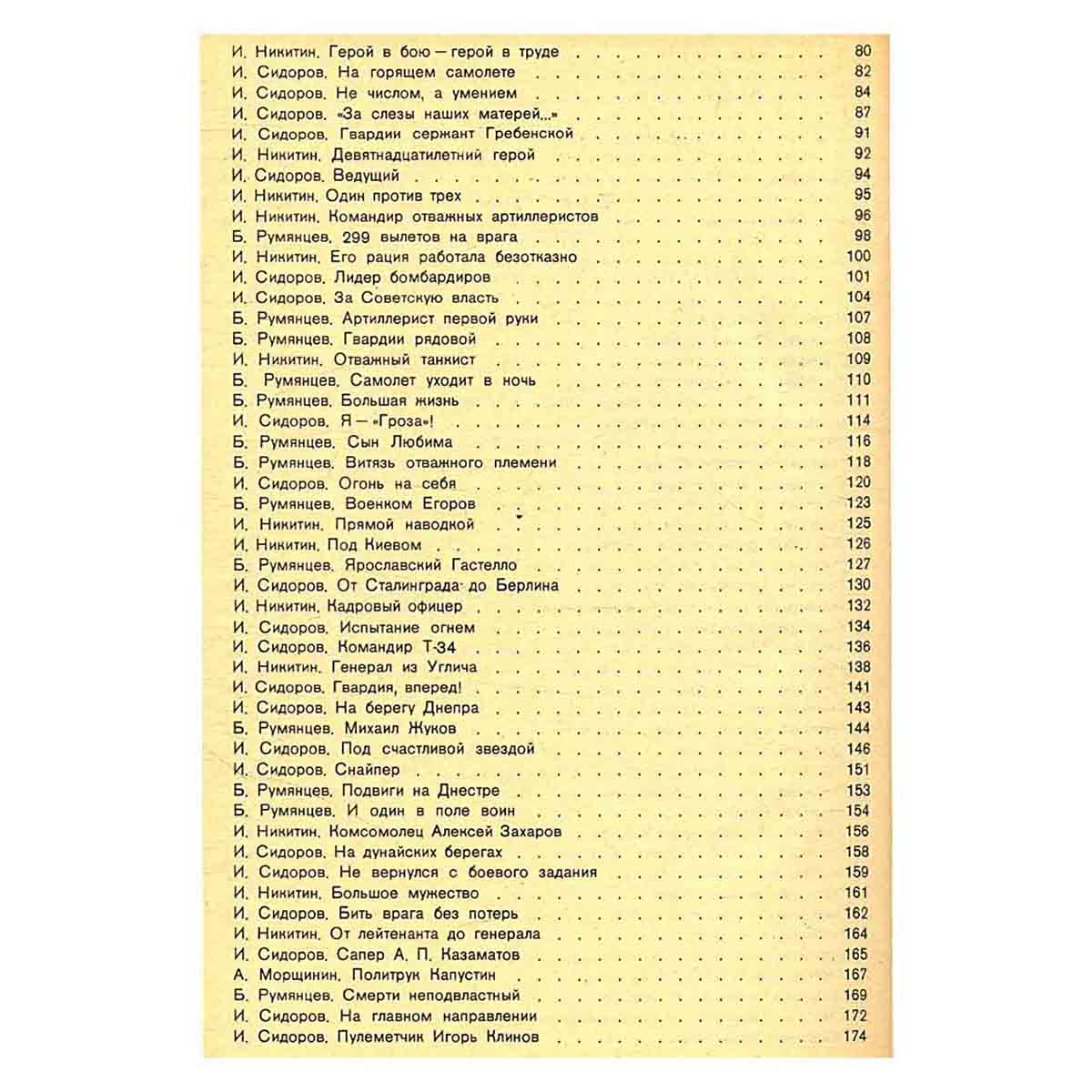 И. Никитин. Герой в бою — герой в труде 80
И. Сидоров. На горящем самолете 82
И. Сидоров. Не числом, а умением 84
И. Сидоров. «За слезы наших матерей...» 87
И. Сидоров. Гвардии сержант Гребенской 91
И. Никитин. Девятнадцатилетний герой 92
И. Сидоров. Ведущий 94
И. Никитин. Один против трех 95
И. Никитин. Командир отважных артиллеристов 96
Б. Румянцев. 299 вылетов на врага 98
И. Никитин. Его рация работала безотказно 100
И. Сидоров. Лидер бомбардиров 101
И. Сидоров. За Советскую власть 104
Б. Румянцев. Артиллерист первой руки 107
Б. Румянцев. Гвардии рядовой 108
И. Никитин. Отважный танкист 109
Б. Румянцев. Самолет уходит в ночь 110
Б. Румянцев. Большая жизнь 111
И. Сидоров. Я — «Гроза»! 114
Б. Румянцев. Сын Любима 116
Б. Румянцев. Витязь отважного племени 118
И. Сидоров. Огонь на себя 120
Б. Румянцев. Военком Егоров 123
И. Никитин. Прямой наводкой 125
И. Никитин. Под Киевом 126
Б. Румянцев. Ярославский Гастелло 127
И. Сидоров. От Сталинграда до Берлина 130
И. Никитин. Кадровый офицер 132
И. Сидоров. Испытание огнем 134
И. Сидоров. Командир Т-34 136
И. Никитин. Генерал из Углича 138
И. Сидоров. Гвардия, вперед! 141
И. Сидоров. На берегу Днепра 143
Б. Румянцев. Михаил Жуков 144
И. Сидоров. Под счастливой звездой 146
И. Сидоров. Снайпер 151
Б. Румянцев. Подвиги на Днестре 153
Б. Румянцев. И один в поле воин 154
И. Никитин. Комсомолец Алексей Захаров 156
И. Сидоров. На дунайских берегах 158
И. Сидоров. Не вернулся с боевого задания 159
И. Никитин. Большое мужество 161
И. Сидоров. Бить врага без потерь 162
И. Никитин. От лейтенанта до генерала 164
И. Сидоров. Сапер А. П. Казаматов 165
А. Морщинин. Политрук Капустин 167
Б. Румянцев. Смерти неподвластный 169
И. Сидоров. На главном направлении 172
И. Сидоров. Пулеметчик Игорь Клинов 174